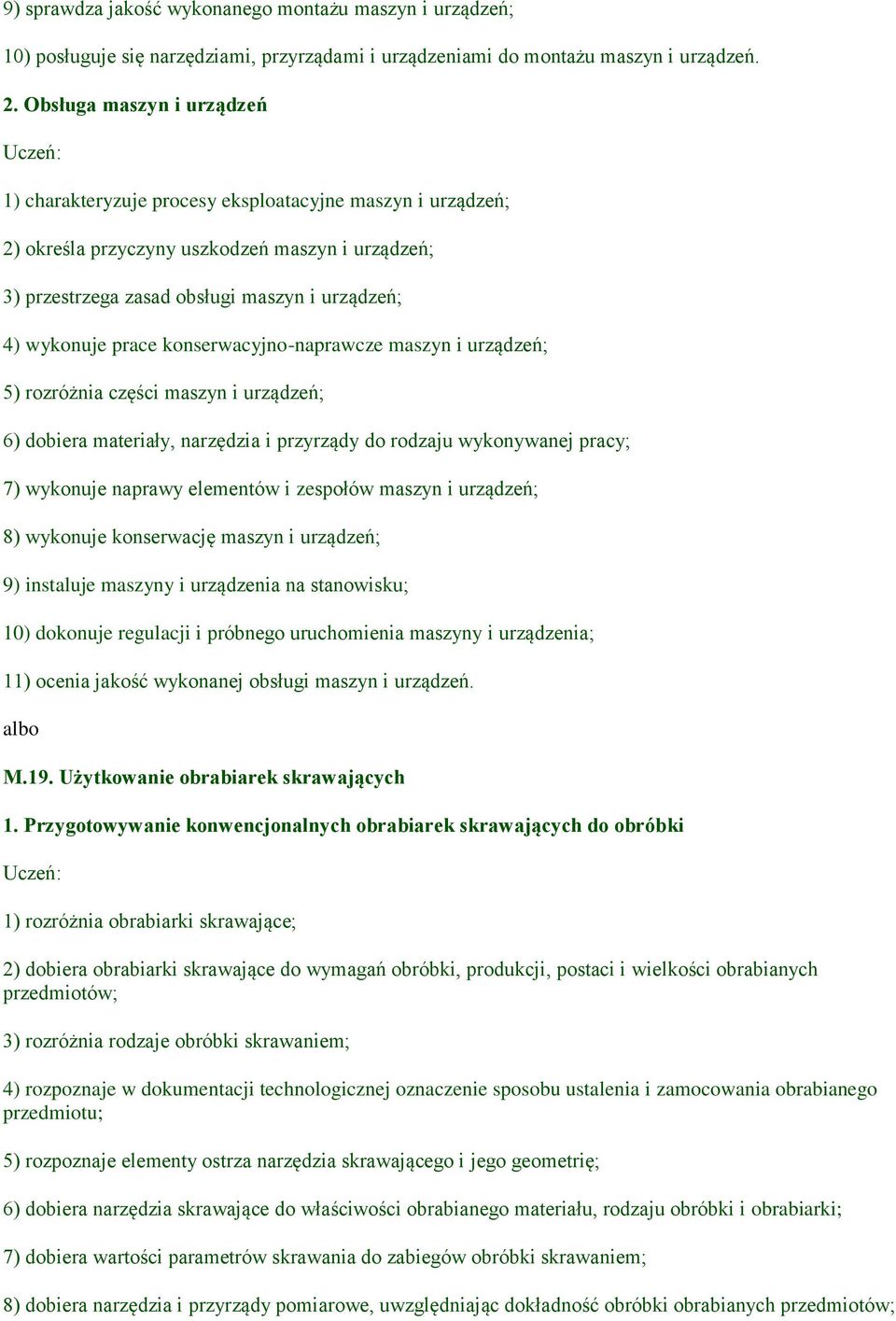 9) sprawdza jakość wykonanego montażu maszyn i urządzeń;

10) posługuje się narzędziami, przyrządami i urządzeniami do montażu maszyn i urządzeń.

2. Obsługa maszyn i urządzeń

Uczeń:

1) charakteryzuje procesy eksploatacyjne maszyn i urządzeń;

2) określa przyczyny uszkodzeń maszyn i urządzeń;

3) przestrzega zasad obsługi maszyn i urządzeń;

4) wykonuje prace konserwacyjno-naprawcze maszyn i urządzeń;

5) rozróżnia części maszyn i urządzeń;

6) dobiera materiały, narzędzia i przyrządy do rodzaju wykonywanej pracy;

7) wykonuje naprawy elementów i zespołów maszyn i urządzeń;

8) wykonuje konserwację maszyn i urządzeń;

9) instaluje maszyny i urządzenia na stanowisku;

10) dokonuje regulacji i próbnego uruchomienia maszyny i urządzenia;

11) ocenia jakość wykonanej obsługi maszyn i urządzeń.

albo

M.19. Użytkowanie obrabiarek skrawających

1. Przygotowywanie konwencjonalnych obrabiarek skrawających do obróbki

Uczeń:

1) rozróżnia obrabiarki skrawające;

2) dobiera obrabiarki skrawające do wymagań obróbki, produkcji, postaci i wielkości obrabianych przedmiotów;

3) rozróżnia rodzaje obróbki skrawaniem;

4) rozpoznaje w dokumentacji technologicznej oznaczenie sposobu ustalenia i zamocowania obrabianego przedmiotu;

5) rozpoznaje elementy ostrza narzędzia skrawającego i jego geometrię;

6) dobiera narzędzia skrawające do właściwości obrabianego materiału, rodzaju obróbki i obrabiarki;

7) dobiera wartości parametrów skrawania do zabiegów obróbki skrawaniem;

8) dobiera narzędzia i przyrządy pomiarowe, uwzględniając dokładność obróbki obrabianych przedmiotów;